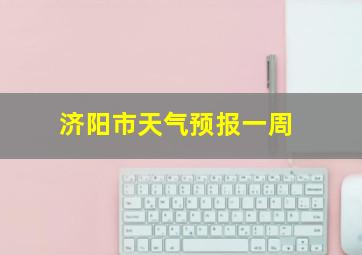 济阳市天气预报一周